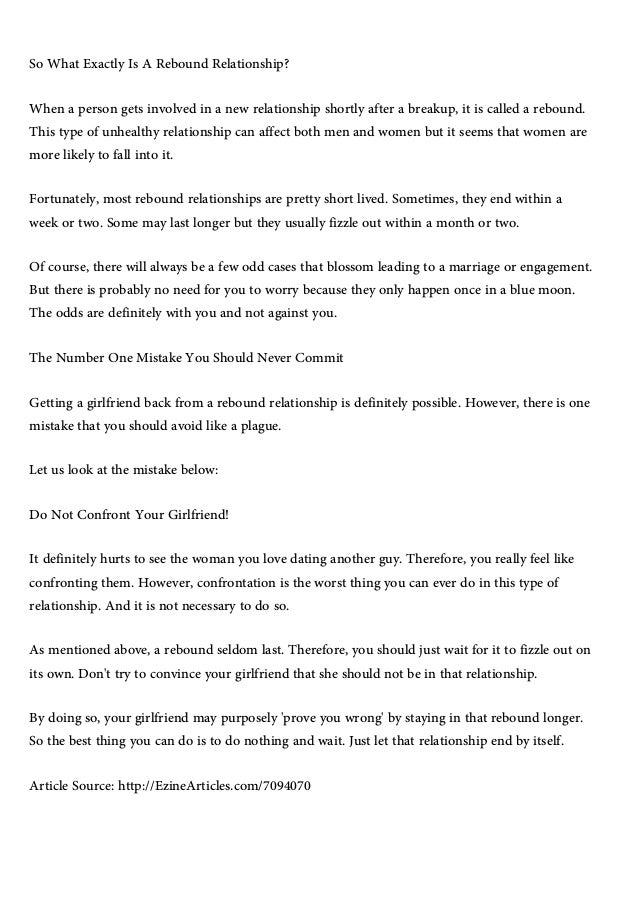 So What Exactly Is A Rebound Relationship?

When a person gets involved in a new relationship shortly after a breakup, it is called a rebound. This type of unhealthy relationship can affect both men and women but it seems that women are more likely to fall into it.

Fortunately, most rebound relationships are pretty short lived. Sometimes, they end within a week or two. Some may last longer but they usually fizzle out within a month or two.

Of course, there will always be a few odd cases that blossom leading to a marriage or engagement. But there is probably no need for you to worry because they only happen once in a blue moon. The odds are definitely with you and not against you.

The Number One Mistake You Should Never Commit

Getting a girlfriend back from a rebound relationship is definitely possible. However, there is one mistake that you should avoid like a plague.

Let us look at the mistake below:

Do Not Confront Your Girlfriend!

It definitely hurts to see the woman you love dating another guy. Therefore, you really feel like confronting them. However, confrontation is the worst thing you can ever do in this type of relationship. And it is not necessary to do so.

As mentioned above, a rebound seldom last. Therefore, you should just wait for it to fizzle out on its own. Don't try to convince your girlfriend that she should not be in that relationship.

By doing so, your girlfriend may purposely 'prove you wrong' by staying in that rebound longer. So the best thing you can do is to do nothing and wait. Just let that relationship end by itself.

Article Source: http://EzineArticles.com/7094070